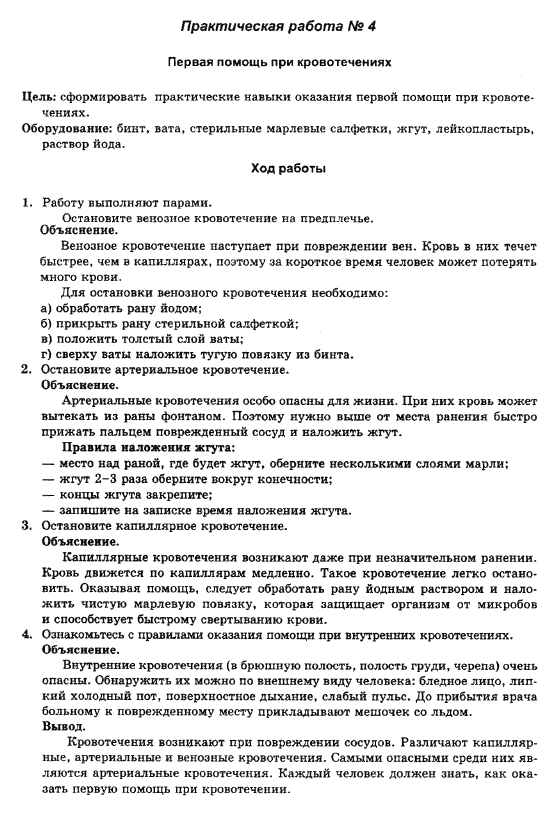 Практическая работа № 4

Первая помощь при кровотечениях

Цель: сформировать практические навыки оказания первой помощи при кровотечениях.
Оборудование: бинт, вата, стерильные марлевые салфетки, жгут, лейкопластырь, раствор йода.

Ход работы

1. Работу выполняют парами.
Остановите венозное кровотечение на предплечье.
Объяснение.
Венозное кровотечение наступает при повреждении вен. Кровь в них течет быстрее, чем в капиллярах, поэтому за короткое время человек может потерять много крови.
Для остановки венозного кровотечения необходимо:
а) обработать рану йодом;
б) прикрыть рану стерильной салфеткой;
в) положить толстый слой ваты;
г) сверху ваты наложить тугую повязку из бинта.
2. Остановите артериальное кровотечение.
Объяснение.
Артериальные кровотечения особо опасны для жизни. При них кровь может вытекать из раны фонтаном. Поэтому нужно выше от места ранения быстро прижать пальцем поврежденный сосуд и наложить жгут.
Правила наложения жгута:
— место над раной, где будет жгут, оберните несколькими слоями марли;
— жгут 2–3 раза оберните вокруг конечности;
— концы жгута закрепите;
— запишите на записке время наложения жгута.
3. Остановите капиллярное кровотечение.
Объяснение.
Капиллярные кровотечения возникают даже при незначительном ранении. Кровь движется по капиллярам медленно. Такое кровотечение легко остановить. Оказывая помощь, следует обработать рану йодным раствором и наложить чистую марлевую повязку, которая защищает организм от микробов и способствует быстрому свертыванию крови.
4. Ознакомьтесь с правилами оказания помощи при внутренних кровотечениях.
Объяснение.
Внутренние кровотечения (в брюшную полость, полость груди, черепа) очень опасны. Обнаружить их можно по внешнему виду человека: бледное лицо, липкий холодный пот, поверхностное дыхание, слабый пульс. До прибытия врача больному к поврежденному месту прикладывают мешочек со льдом.
Вывод.
Кровотечения возникают при повреждении сосудов. Различают капиллярные, артериальные и венозные кровотечения. Самыми опасными среди них являются артериальные кровотечения. Каждый человек должен знать, как оказать первую помощь при кровотечении.